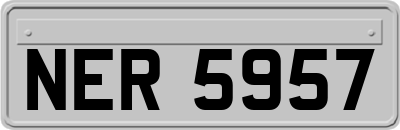 NER 5957